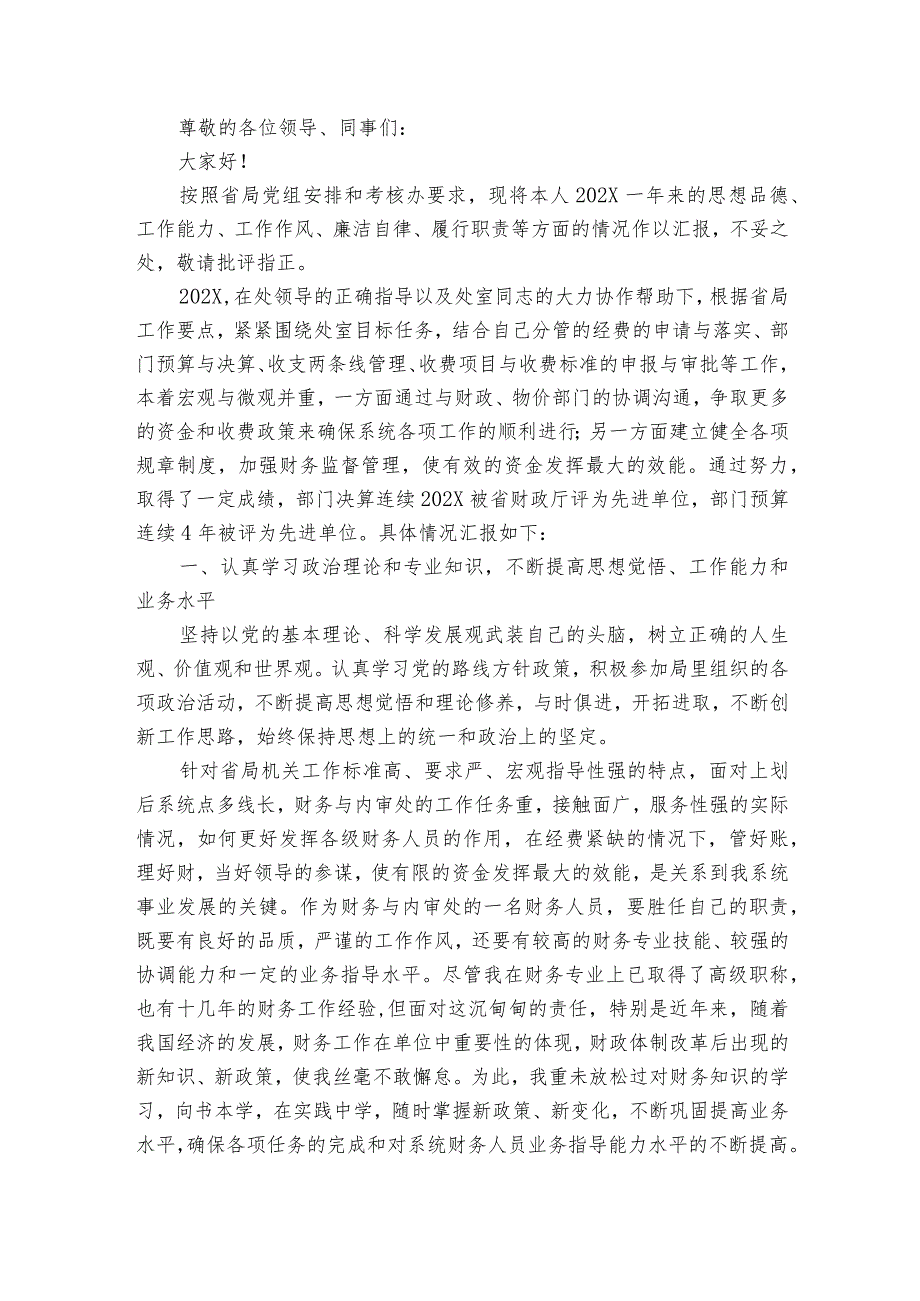 尊敬的各位领导、同事们：

大家好！

按照省局党组安排和考核办要求，现将本人202X一年来的思想品德、工作能力、工作作风、廉洁自律、履行职责等方面的情况作以汇报，不妥之处，敬请批评指正。

202X,在处领导的正确指导以及处室同志的大力协作帮助下，根据省局工作要点，紧紧围绕处室目标任务，结合自己分管的经费的申请与落实、部门预算与决算、收支两条线管理、收费项目与收费标准的申报与审批等工作，本着宏观与微观并重，一方面通过与财政、物价部门的协调沟通，争取更多的资金和收费政策来确保系统各项工作的顺利进行；另一方面建立健全各项规章制度，加强财务监督管理，使有效的资金发挥最大的效能。通过努力，取得了一定成绩，部门决算连续202X被省财政厅评为先进单位，部门预算连续4年被评为先进单位。具体情况汇报如下：

一、认真学习政治理论和专业知识，不断提高思想觉悟、工作能力和业务水平

坚持以党的基本理论、科学发展观武装自己的头脑，树立正确的人生观、价值观和世界观。认真学习党的路线方针政策，积极参加局里组织的各项政治活动，不断提高思想觉悟和理论修养，与时俱进，开拓进取，不断创新工作思路，始终保持思想上的统一和政治上的坚定。

针对省局机关工作标准高、要求严、宏观指导性强的特点，面对上划后系统点多线长，财务与内审处的工作任务重，接触面广，服务性强的实际情况，如何更好发挥各级财务人员的作用，在经费紧缺的情况下，管好账，理好财，当好领导的参谋，使有限的资金发挥最大的效能，是关系到我系统事业发展的关键。作为财务与内审处的一名财务人员，要胜任自己的职责，既要有良好的品质，严谨的工作作风，还要有较高的财务专业技能、较强的协调能力和一定的业务指导水平。尽管我在财务专业上已取得了高级职称，也有十几年的财务工作经验，但面对这沉甸甸的责任，特别是近年来，随着我国经济的发展，财务工作在单位中重要性的体现，财政体制改革后出现的新知识、新政策，使我丝毫不敢懈怠。为此，我重未放松过对财务知识的学习，向书本学，在实践中学，随时掌握新政策、新变化，不断巩固提高业务水平，确保各项任务的完成和对系统财务人员业务指导能力水平的不断提高。